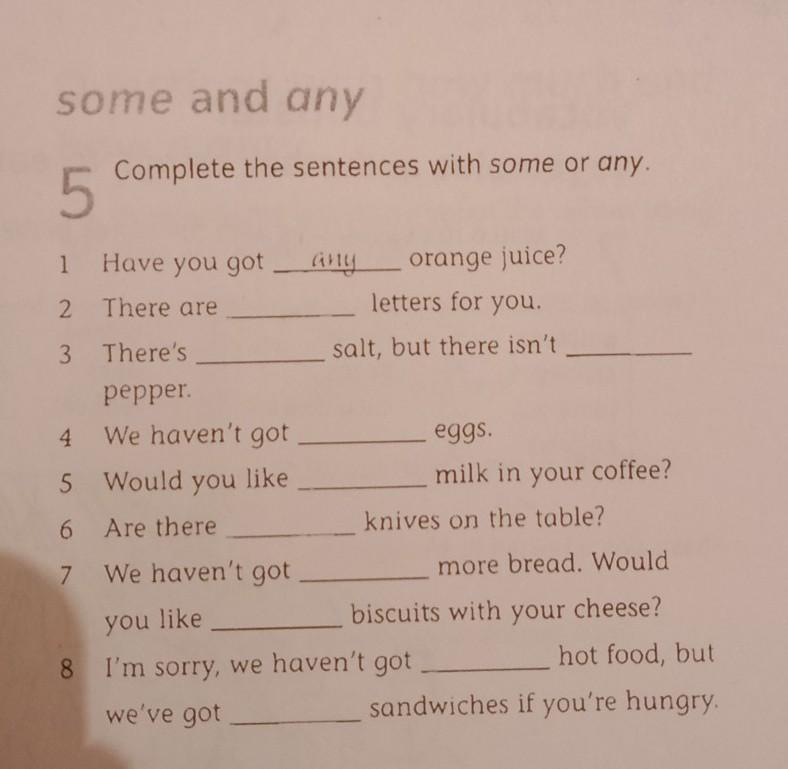 some and any

5 Complete the sentences with some or any.

1 Have you got any orange juice?

2 There are ____ letters for you.

3 There's ____ salt, but there isn't ____ pepper.

4 We haven't got ____ eggs.

5 Would you like ____ milk in your coffee?

6 Are there ____ knives on the table?

7 We haven't got ____ more bread. Would you like ____ biscuits with your cheese?

8 I'm sorry, we haven't got ____ hot food, but we've got ____ sandwiches if you're hungry.